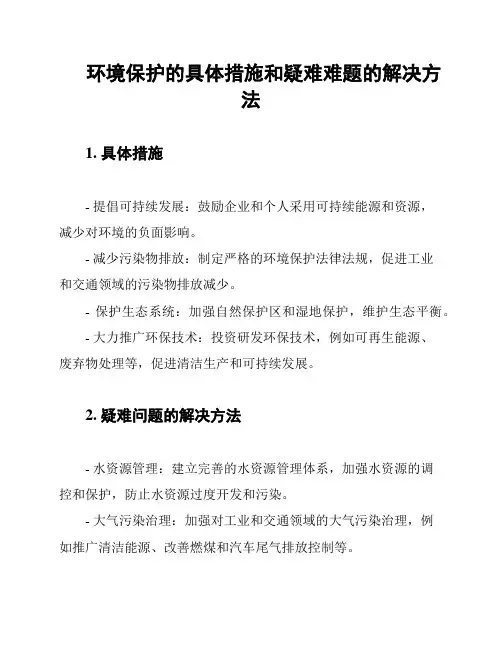 环境保护的具体措施和疑难难题的解决方法

1. 具体措施

- 提倡可持续发展：鼓励企业和个人采用可持续能源和资源，减少对环境的负面影响。

- 减少污染物排放：制定严格的环境保护法律法规，促进工业和交通领域的污染物排放减少。

- 保护生态系统：加强自然保护区和湿地保护，维护生态平衡。

- 大力推广环保技术：投资研发环保技术，例如可再生能源、废弃物处理等，促进清洁生产和可持续发展。

2. 疑难问题的解决方法

- 水资源管理：建立完善的水资源管理体系，加强水资源的调控和保护，防止水资源过度开发和污染。

- 大气污染治理：加强对工业和交通领域的大气污染治理，例如推广清洁能源、改善燃煤和汽车尾气排放控制等。